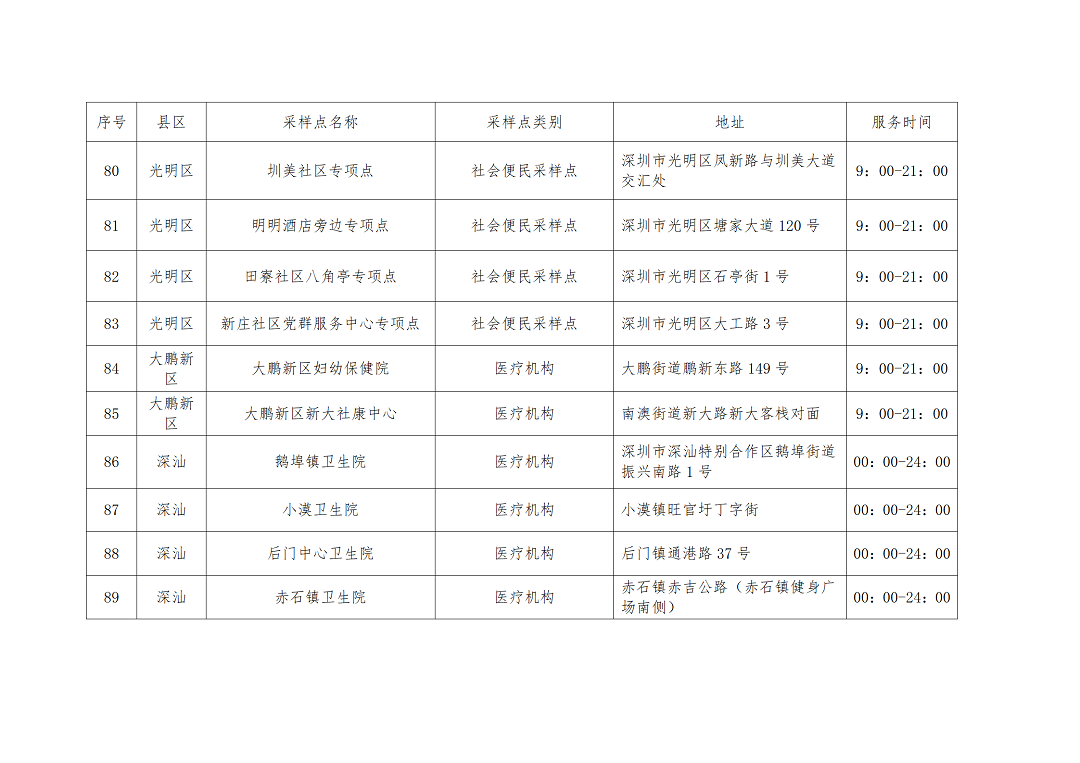 | 序号 | 县区 | 采样点名称 | 采样点类别 | 地址 | 服务时间 |
|---|---|---|---|---|---|
| 80 | 光明区 | 圳美社区专项点 | 社会便民采样点 | 深圳市光明区凤新路与圳美大道交汇处 | 9：00-21：00 |
| 81 | 光明区 | 明明酒店旁边专项点 | 社会便民采样点 | 深圳市光明区塘家大道 120 号 | 9：00-21：00 |
| 82 | 光明区 | 田寮社区八角亭专项点 | 社会便民采样点 | 深圳市光明区石亭街 1 号 | 9：00-21：00 |
| 83 | 光明区 | 新庄社区党群服务中心专项点 | 社会便民采样点 | 深圳市光明区大工路 3 号 | 9：00-21：00 |
| 84 | 大鹏新区 | 大鹏新区妇幼保健院 | 医疗机构 | 大鹏街道鹏新东路 149 号 | 9：00-21：00 |
| 85 | 大鹏新区 | 大鹏新区新大社康中心 | 医疗机构 | 南澳街道新大路新大客栈对面 | 9：00-21：00 |
| 86 | 深汕 | 鹅埠镇卫生院 | 医疗机构 | 深圳市深汕特别合作区鹅埠街道振兴南路 1 号 | 00：00-24：00 |
| 87 | 深汕 | 小漠卫生院 | 医疗机构 | 小漠镇旺官圩丁字街 | 00：00-24：00 |
| 88 | 深汕 | 后门中心卫生院 | 医疗机构 | 后门镇通港路 37 号 | 00：00-24：00 |
| 89 | 深汕 | 赤石镇卫生院 | 医疗机构 | 赤石镇赤吉公路（赤石镇健身广场南侧） | 00：00-24：00 |